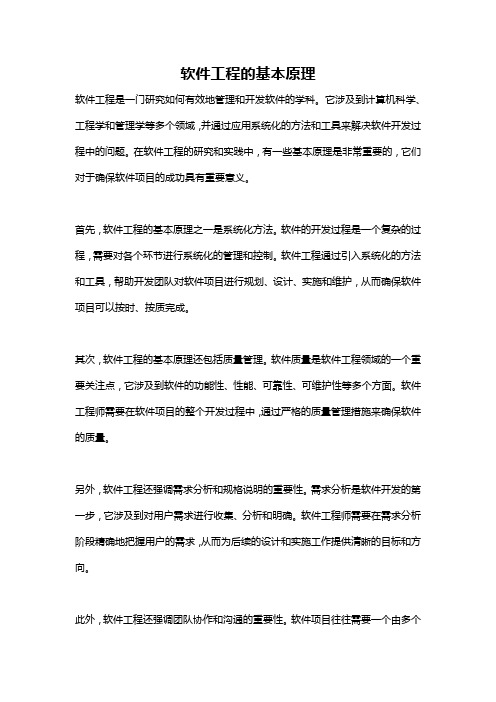 软件工程的基本原理

软件工程是一门研究如何有效地管理和开发软件的学科。它涉及到计算机科学、工程学和管理学等多个领域，并通过应用系统化的方法和工具来解决软件开发过程中的问题。在软件工程的研究和实践中，有一些基本原理是非常重要的，它们对于确保软件项目的成功具有重要意义。

首先，软件工程的基本原理之一是系统化方法。软件的开发过程是一个复杂的过程，需要对各个环节进行系统化的管理和控制。软件工程通过引入系统化的方法和工具，帮助开发团队对软件项目进行规划、设计、实施和维护，从而确保软件项目可以按时、按质完成。

其次，软件工程的基本原理还包括质量管理。软件质量是软件工程领域的一个重要关注点，它涉及到软件的功能性、性能、可靠性、可维护性等多个方面。软件工程师需要在软件项目的整个开发过程中，通过严格的质量管理措施来确保软件的质量。

另外，软件工程还强调需求分析和规格说明的重要性。需求分析是软件开发的第一步，它涉及到对用户需求进行收集、分析和明确。软件工程师需要在需求分析阶段精确地把握用户的需求，从而为后续的设计和实施工作提供清晰的目标和方向。

此外，软件工程还强调团队协作和沟通的重要性。软件项目往往需要一个由多个